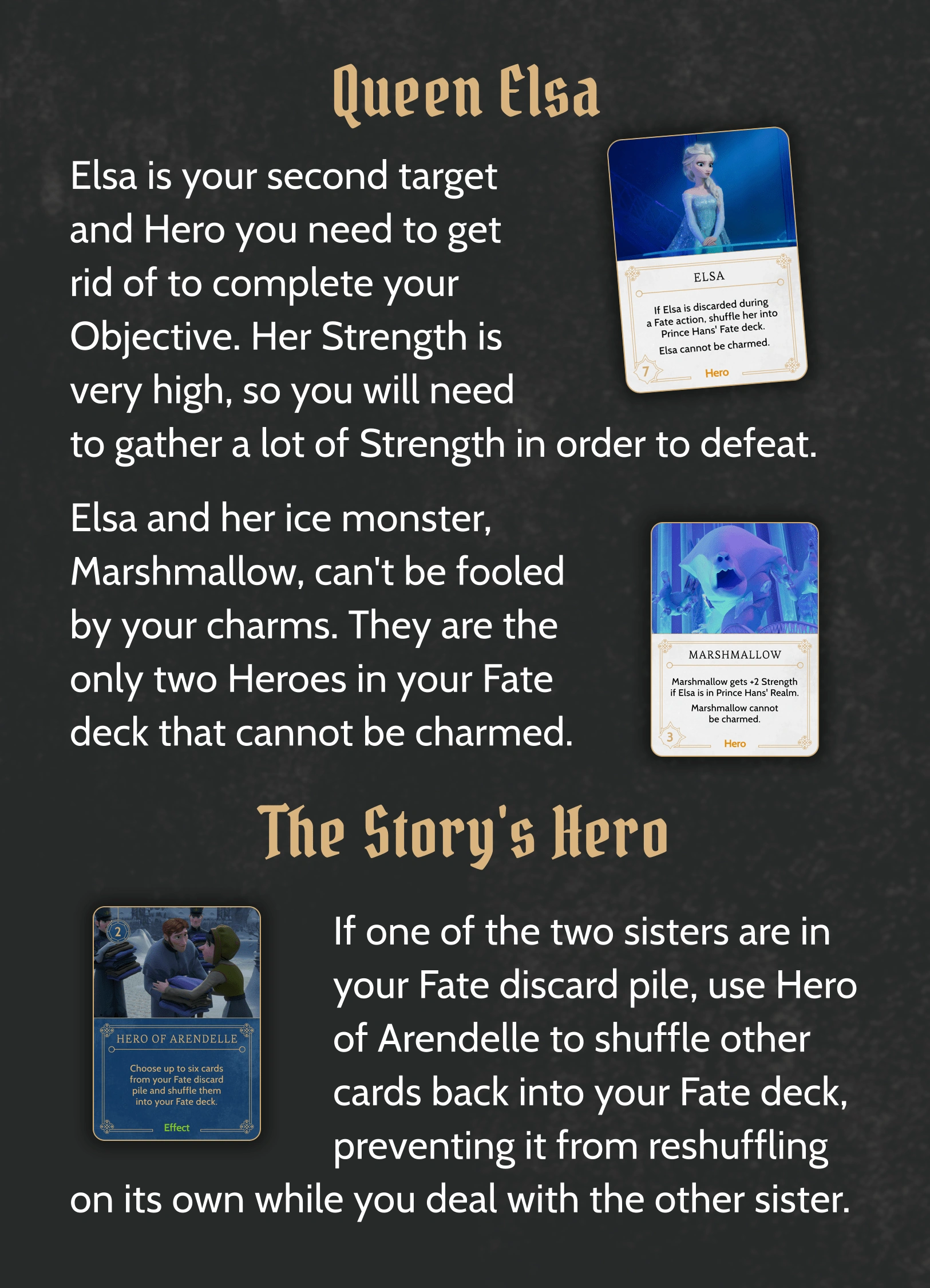 Queen Elsa

Elsa is your second target and Hero you need to get rid of to complete your Objective. Her Strength is very high, so you will need to gather a lot of Strength in order to defeat.

ELSA

If Elsa is discarded during a Fate action, shuffle her into Prince Hans' Fate deck.

Elsa cannot be charmed.

7

Hero

Elsa and her ice monster, Marshmallow, can't be fooled by your charms. They are the only two Heroes in your Fate deck that cannot be charmed.

MARSHMALLOW

Marshmallow gets +2 Strength if Elsa is in Prince Hans' Realm.

Marshmallow cannot be charmed.

3

Hero

The Story's Hero

2

HERO OF ARENDELLE

Choose up to six cards from your Fate discard pile and shuffle them into your Fate deck.

Effect

If one of the two sisters are in your Fate discard pile, use Hero of Arendelle to shuffle other cards back into your Fate deck, preventing it from reshuffling on its own while you deal with the other sister.